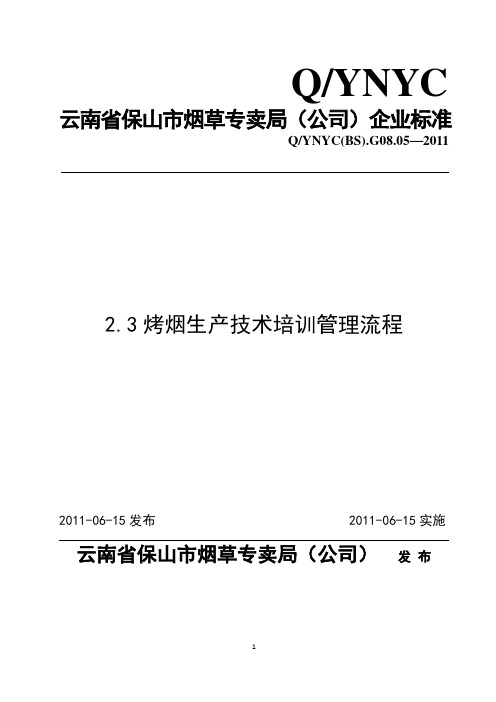 Q/YNYC

云南省保山市烟草专卖局（公司）企业标准

Q/YNYC(BS).G08.05—2011

2.3 烤烟生产技术培训管理流程

2011-06-15 发布

2011-06-15 实施

云南省保山市烟草专卖局（公司） 发 布

1